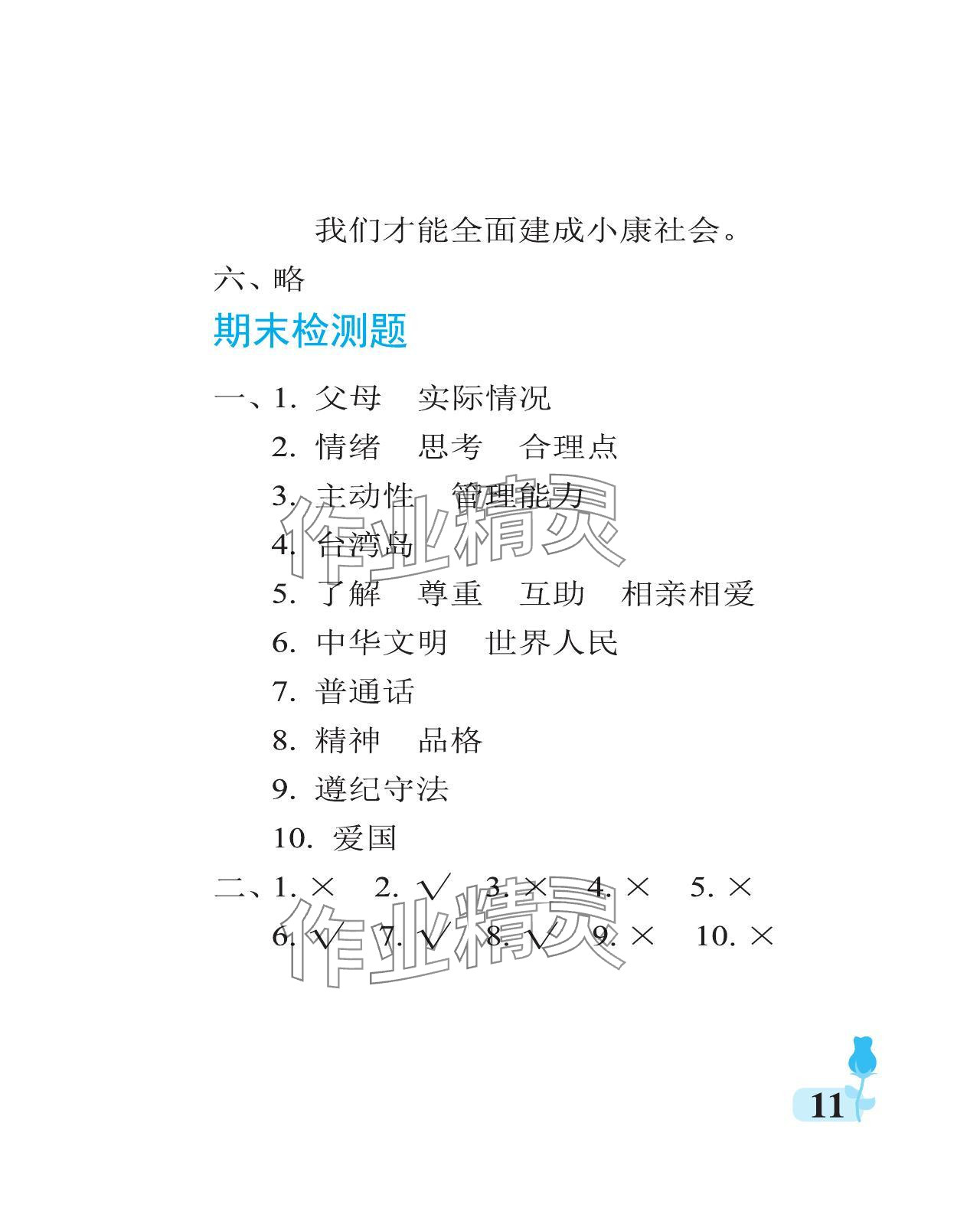 我们才能全面建成小康社会。

六、略

期末检测题

一、1. 父母　实际情况

2. 情绪　思考　合理点

3. 主动性　管理能力

4. 台湾岛

5. 了解　尊重　互助　相亲相爱

6. 中华文明　世界人民

7. 普通话

8. 精神　品格

9. 遵纪守法

10. 爱国

二、1. × 2. √ 3. × 4. × 5. ×
6. √ 7. √ 8. √ 9. × 10. ×

作业精灵

作业精灵

11